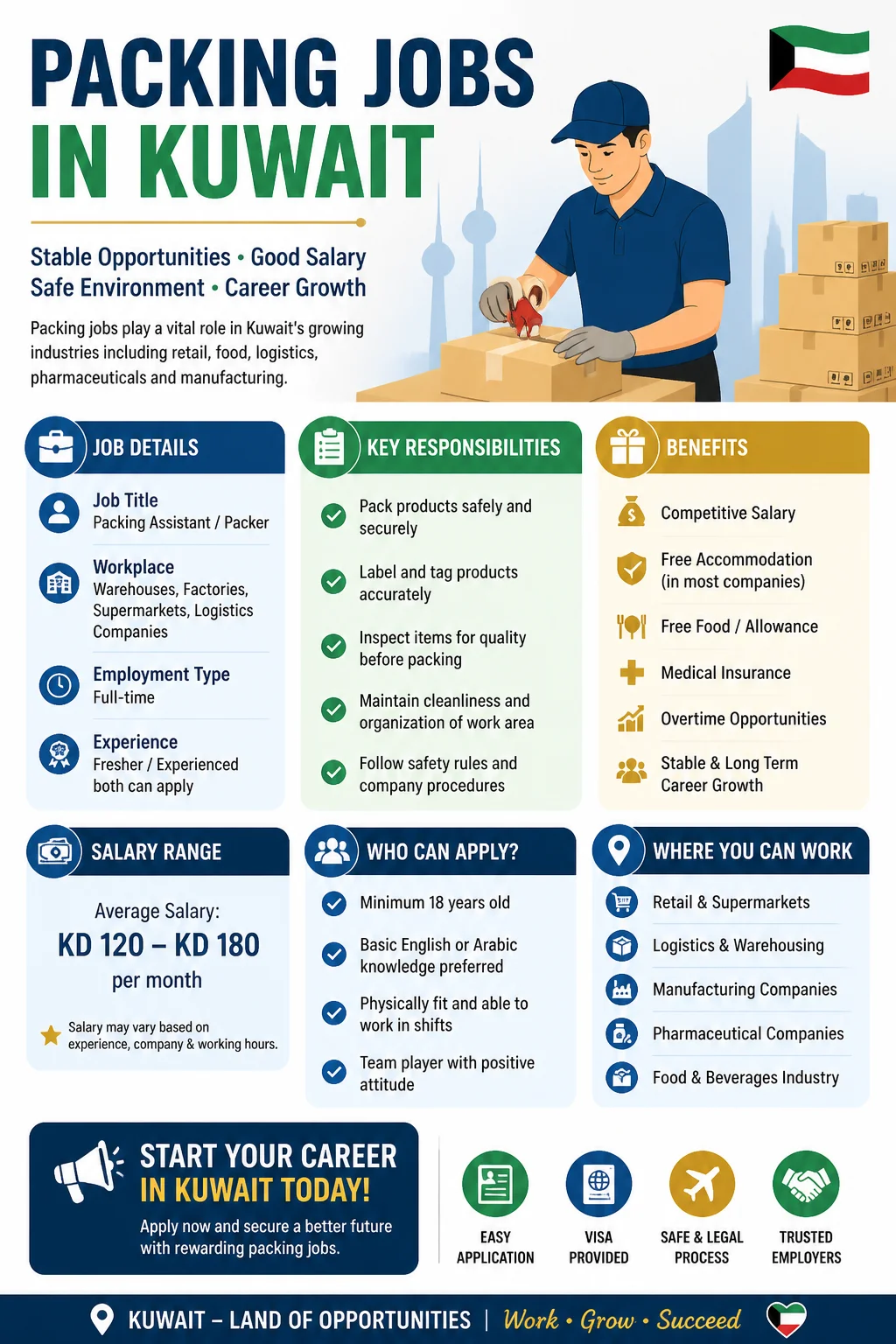 PACKING JOBS
IN KUWAIT

Stable Opportunities • Good Salary
Safe Environment • Career Growth

Packing jobs play a vital role in Kuwait's growing industries including retail, food, logistics, pharmaceuticals and manufacturing.

JOB DETAILS

Job Title
Packing Assistant / Packer

Workplace
Warehouses, Factories, Supermarkets, Logistics Companies

Employment Type
Full-time

Experience
Fresher / Experienced both can apply

KEY RESPONSIBILITIES

Pack products safely and securely

Label and tag products accurately

Inspect items for quality before packing

Maintain cleanliness and organization of work area

Follow safety rules and company procedures

BENEFITS

Competitive Salary

Free Accommodation (in most companies)

Free Food / Allowance

Medical Insurance

Overtime Opportunities

Stable & Long Term Career Growth

SALARY RANGE

Average Salary:
KD 120 – KD 180
per month

Salary may vary based on experience, company & working hours.

WHO CAN APPLY?

Minimum 18 years old

Basic English or Arabic knowledge preferred

Physically fit and able to work in shifts

Team player with positive attitude

WHERE YOU CAN WORK

Retail & Supermarkets

Logistics & Warehousing

Manufacturing Companies

Pharmaceutical Companies

Food & Beverages Industry

START YOUR CAREER
IN KUWAIT TODAY!
Apply now and secure a better future with rewarding packing jobs.

EASY APPLICATION

VISA PROVIDED

SAFE & LEGAL PROCESS

TRUSTED EMPLOYERS

KUWAIT – LAND OF OPPORTUNITIES | Work • Grow • Succeed